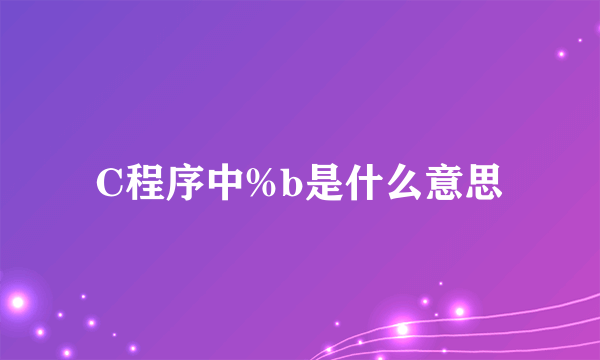 C程序中%b是什么意思